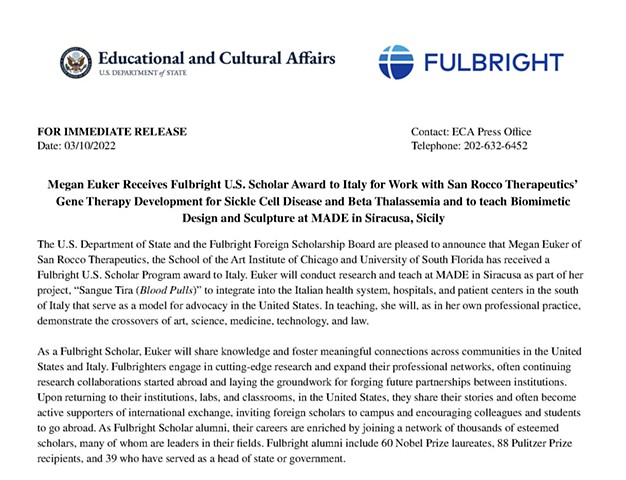 Educational and Cultural Affairs
U.S. DEPARTMENT of STATE

FULBRIGHT

FOR IMMEDIATE RELEASE
Date: 03/10/2022

Contact: ECA Press Office
Telephone: 202-632-6452

Megan Euker Receives Fulbright U.S. Scholar Award to Italy for Work with San Rocco Therapeutics' Gene Therapy Development for Sickle Cell Disease and Beta Thalassemia and to teach Biomimetic Design and Sculpture at MADE in Siracusa, Sicily

The U.S. Department of State and the Fulbright Foreign Scholarship Board are pleased to announce that Megan Euker of San Rocco Therapeutics, the School of the Art Institute of Chicago and University of South Florida has received a Fulbright U.S. Scholar Program award to Italy. Euker will conduct research and teach at MADE in Siracusa as part of her project, "Sangue Tira (Blood Pulls)" to integrate into the Italian health system, hospitals, and patient centers in the south of Italy that serve as a model for advocacy in the United States. In teaching, she will, as in her own professional practice, demonstrate the crossovers of art, science, medicine, technology, and law.

As a Fulbright Scholar, Euker will share knowledge and foster meaningful connections across communities in the United States and Italy. Fulbrighters engage in cutting-edge research and expand their professional networks, often continuing research collaborations started abroad and laying the groundwork for forging future partnerships between institutions. Upon returning to their institutions, labs, and classrooms, in the United States, they share their stories and often become active supporters of international exchange, inviting foreign scholars to campus and encouraging colleagues and students to go abroad. As Fulbright Scholar alumni, their careers are enriched by joining a network of thousands of esteemed scholars, many of whom are leaders in their fields. Fulbright alumni include 60 Nobel Prize laureates, 88 Pulitzer Prize recipients, and 39 who have served as a head of state or government.